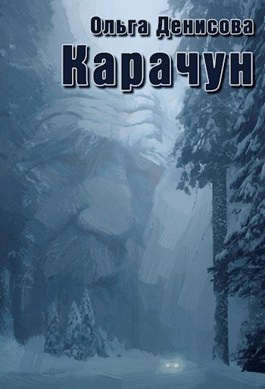 Ольга Денисова
Карачун